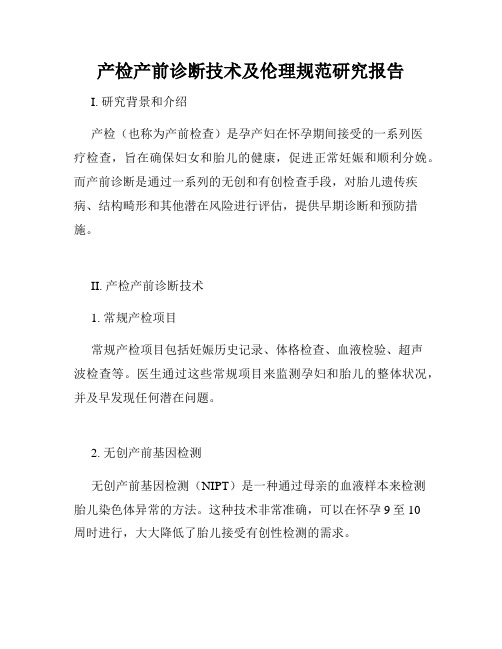 产检产前诊断技术及伦理规范研究报告

I. 研究背景和介绍

产检（也称为产前检查）是孕产妇在怀孕期间接受的一系列医疗检查，旨在确保妇女和胎儿的健康，促进正常妊娠和顺利分娩。而产前诊断是通过一系列的无创和有创检查手段，对胎儿遗传疾病、结构畸形和其他潜在风险进行评估，提供早期诊断和预防措施。

II. 产检产前诊断技术

1. 常规产检项目

常规产检项目包括妊娠历史记录、体格检查、血液检验、超声波检查等。医生通过这些常规项目来监测孕妇和胎儿的整体状况，并及早发现任何潜在问题。

2. 无创产前基因检测

无创产前基因检测（NIPT）是一种通过母亲的血液样本来检测胎儿染色体异常的方法。这种技术非常准确，可以在怀孕 9 至 10 周时进行，大大降低了胎儿接受有创性检测的需求。